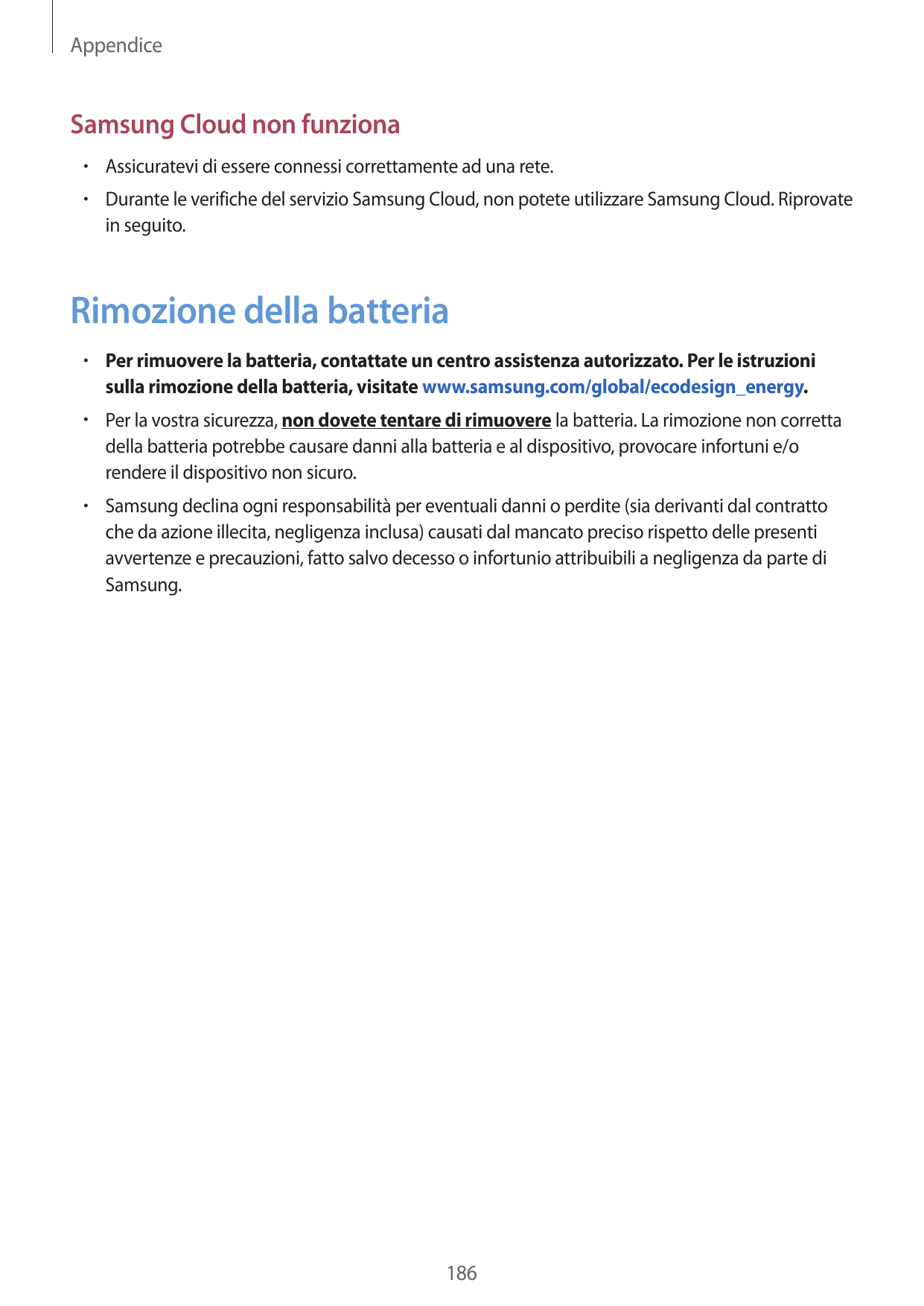 Appendice

Samsung Cloud non funziona

• Assicuratevi di essere connessi correttamente ad una rete.

• Durante le verifiche del servizio Samsung Cloud, non potete utilizzare Samsung Cloud. Riprovate in seguito.

Rimozione della batteria

• Per rimuovere la batteria, contattate un centro assistenza autorizzato. Per le istruzioni sulla rimozione della batteria, visitate www.samsung.com/global/ecodesign_energy.

• Per la vostra sicurezza, non dovete tentare di rimuovere la batteria. La rimozione non corretta della batteria potrebbe causare danni alla batteria e al dispositivo, provocare infortuni e/o rendere il dispositivo non sicuro.

• Samsung declina ogni responsabilità per eventuali danni o perdite (sia derivanti dal contratto che da azione illecita, negligenza inclusa) causati dal mancato preciso rispetto delle presenti avvertenze e precauzioni, fatto salvo decesso o infortunio attribuibili a negligenza da parte di Samsung.

186